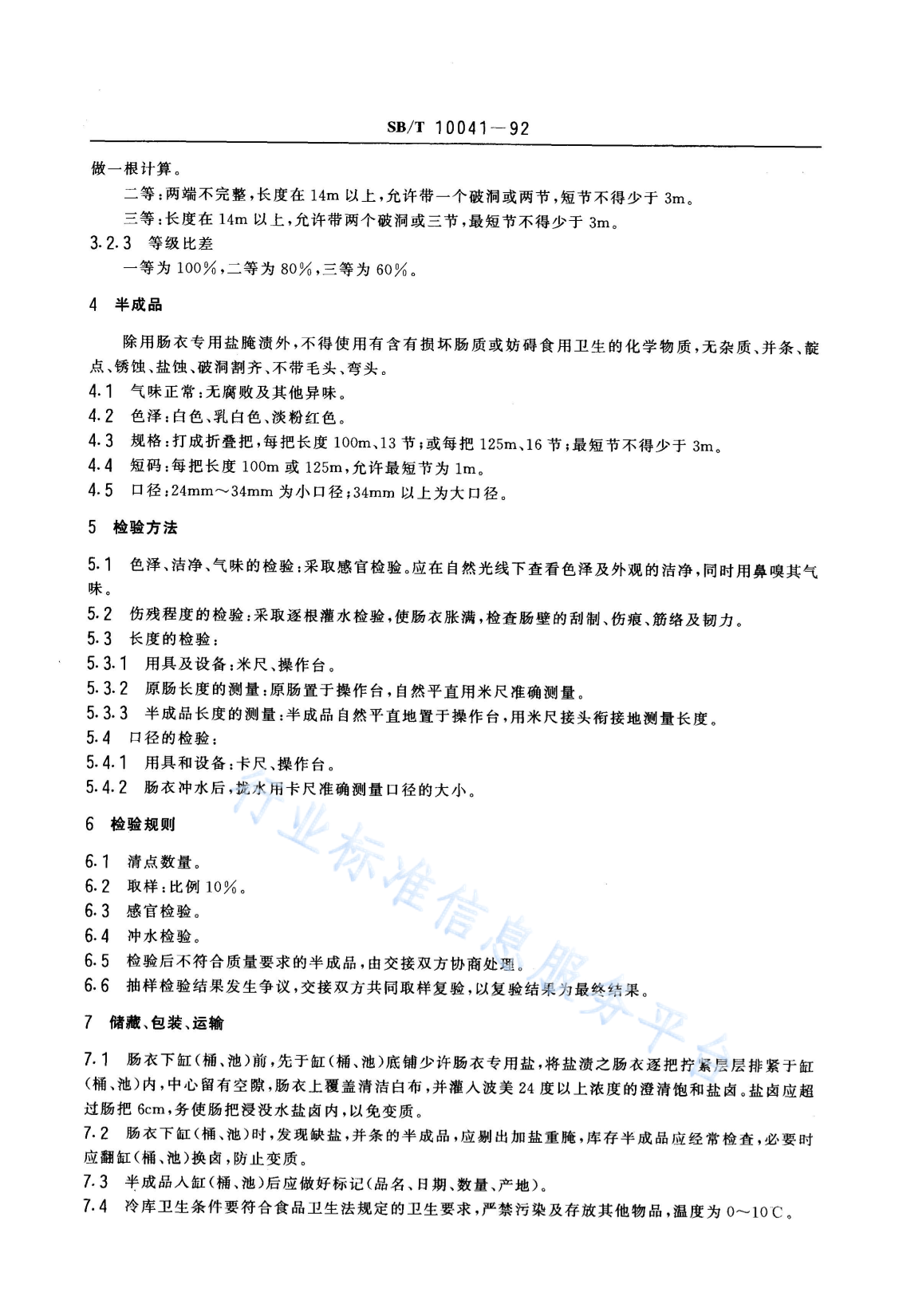 SB/T 10041—92

做一根计算。

二等：两端不完整，长度在 14m 以上，允许带一个破洞或两节，短节不得少于 3m。

三等：长度在 14m 以上，允许带两个破洞或三节，最短节不得少于 3m。

3.2.3 等级比差

一等为 100%，二等为 80%，三等为 60%。

4 半成品

除用肠衣专用盐腌渍外，不得使用有含有损坏肠质或妨碍食用卫生的化学物质，无杂质、并条、靛点、锈蚀、盐蚀、破洞割齐、不带毛头、弯头。

4.1 气味正常：无腐败及其他异味。

4.2 色泽：白色、乳白色、淡粉红色。

4.3 规格：打成折叠把，每把长度 100m、13 节；或每把 125m、16 节；最短节不得少于 3m。

4.4 短码：每把长度 100m 或 125m，允许最短节为 1m。

4.5 口径：24mm～34mm 为小口径；34mm 以上为大口径。

5 检验方法

5.1 色泽、洁净、气味的检验：采取感官检验。应在自然光线下查看色泽及外观的洁净，同时用鼻嗅其气味。

5.2 伤残程度的检验：采取逐根灌水检验，使肠衣胀满，检查肠壁的刮制、伤痕、筋络及韧力。

5.3 长度的检验：

5.3.1 用具及设备：米尺、操作台。

5.3.2 原肠长度的测量：原肠置于操作台，自然平直用米尺准确测量。

5.3.3 半成品长度的测量：半成品自然平直地置于操作台，用米尺接头衔接地测量长度。

5.4 口径的检验：

5.4.1 用具和设备：卡尺、操作台。

5.4.2 肠衣冲水后，拢水用卡尺准确测量口径的大小。

6 检验规则

6.1 清点数量。

6.2 取样：比例 10%。

6.3 感官检验。

6.4 冲水检验。

6.5 检验后不符合质量要求的半成品，由交接双方协商处理。

6.6 抽样检验结果发生争议，交接双方共同取样复验，以复验结果为最终结果。

7 储藏、包装、运输

7.1 肠衣下缸（桶、池）前，先于缸（桶、池）底铺少许肠衣专用盐，将盐渍之肠衣逐把拧紧层层排紧于缸（桶、池）内，中心留有空隙，肠衣上覆盖清洁白布，并灌入波美 24 度以上浓度的澄清饱和盐卤。盐卤应超过肠把 6cm，务使肠把浸没水盐卤内，以免变质。

7.2 肠衣下缸（桶、池）时，发现缺盐，并条的半成品，应剔出加盐重腌，库存半成品应经常检查，必要时应翻缸（桶、池）换卤，防止变质。

7.3 半成品入缸（桶、池）后应做好标记（品名、日期、数量、产地）。

7.4 冷库卫生条件要符合食品卫生法规定的卫生要求，严禁污染及存放其他物品，温度为 0～10℃。

行业标准信息服务平台